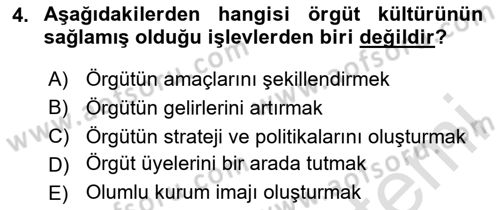 4. Aşağıdakilerden hangisi örgüt kültürünün sağlamış olduğu işlevlerden biri değildir?

A) Örgütün amaçlarını şekillendirmek
B) Örgütün gelirlerini artırmak
C) Örgütün strateji ve politikalarını oluşturmak
D) Örgüt üyelerini bir arada tutmak
E) Olumlu kurum imajı oluşturmak

www.aofsoru.com